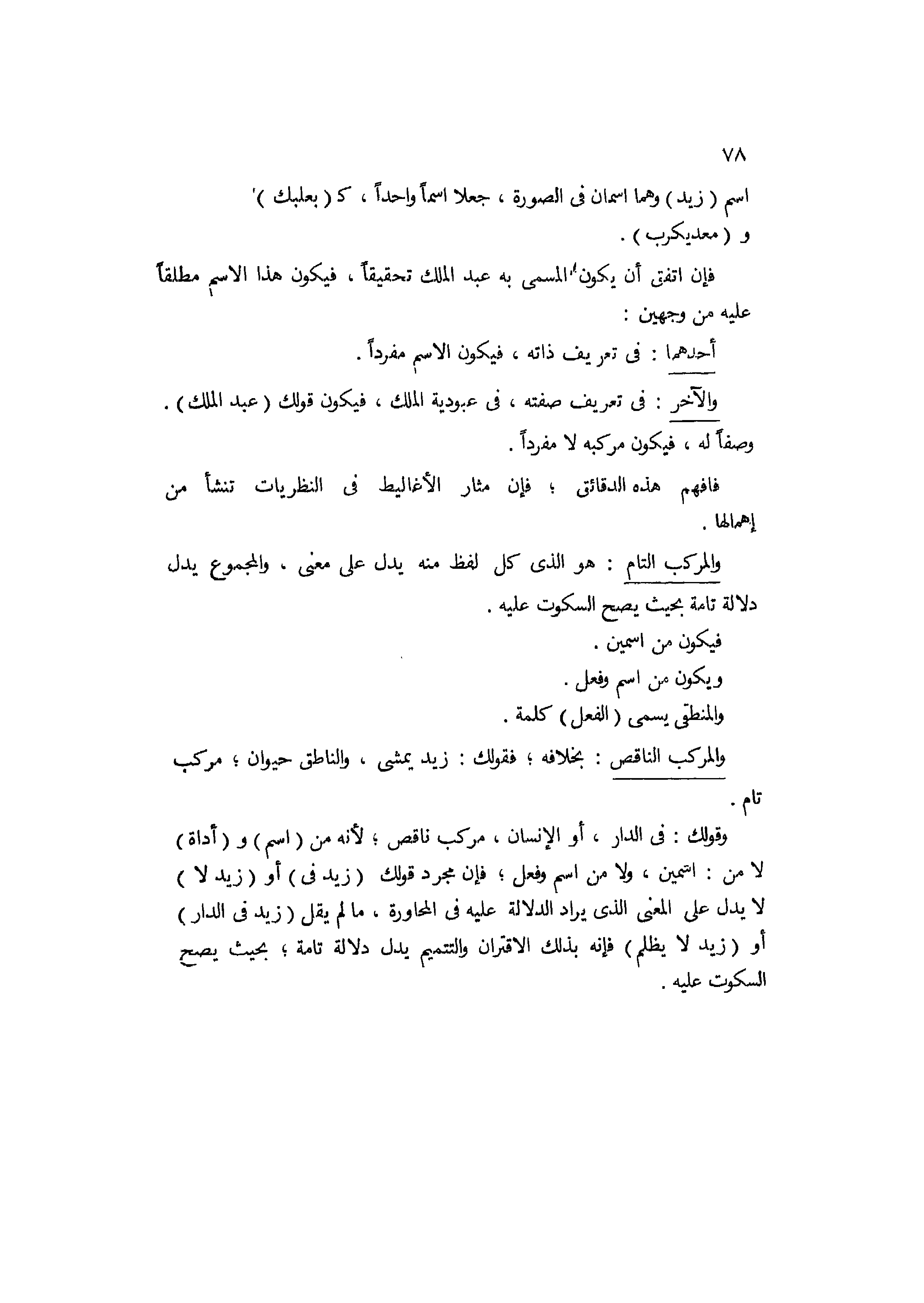 ٧٨

اسم ( زيد ) وهما اسمان فى الصورة ، جعلا اسماً واحداً ، كـ ( بعلبك ) و ( معديكرب ) .

فإن اتفق أن يكون المسمى به عبد الملك تحقيقاً ، فيكون هذا الاسم مطلقاً عليه من وجهين :

أحدهما : فى تعريف ذاته ، فيكون الاسم مفرداً .

والآخر : فى تعريف صفته ، فى عبودية الملك ، فيكون قولك ( عبد الملك ) . وصفاً له ، فيكون مركبه لا مفرداً .

فافهم هذه الدقائق ؛ فإن مثار الأغاليط فى النظريات تنشأ من إهمالها .

والمركب التام : هو الذى كل لفظ منه يدل على معنى ، والمجموع يدل دلالة تامة بحيث يصح السكوت عليه .

فيكون من اسمين .

ويكون من اسم وفعل .

والمنطقى يسمى ( الفعل ) كلمة .

والمركب الناقص : بخلافه ؛ فقولك : زيد يمشى ، والناطق حيوان ؛ مركب تام .

وقولك : فى الدار ، أو الإنسان ، مركب ناقص ؛ لأنه من ( اسم ) و ( أداة ) لا من : اسمين ، ولا من اسم وفعل ؛ فإن مجرد قولك ( زيد فى ) أو ( زيد لا ) لا يدل على المعنى الذى يراد الدلالة عليه فى المحاورة ، ما لم يقل ( زيد فى الدار ) أو ( زيد لا يظلم ) فإنه بذلك الاقتران والتتميم يدل دلالة تامة ؛ بحيث يصح السكوت عليه .